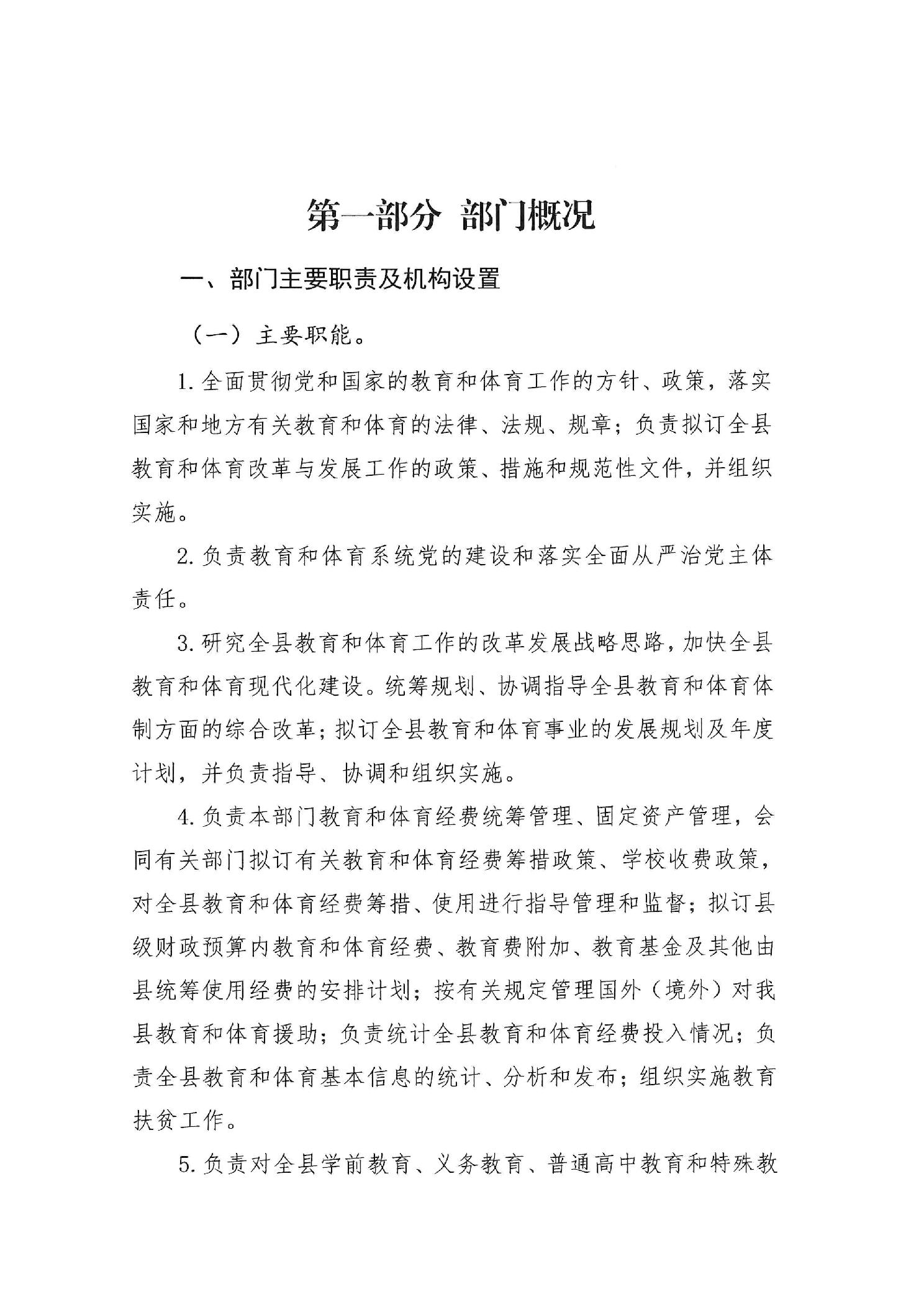 第一部分 部门概况

一、部门主要职责及机构设置

（一）主要职能。

1. 全面贯彻党和国家的教育和体育工作的方针、政策，落实国家和地方有关教育和体育的法律、法规、规章；负责拟订全县教育和体育改革与发展工作的政策、措施和规范性文件，并组织实施。

2. 负责教育和体育系统党的建设和落实全面从严治党主体责任。

3. 研究全县教育和体育工作的改革发展战略思路，加快全县教育和体育现代化建设。统筹规划、协调指导全县教育和体育体制方面的综合改革；拟订全县教育和体育事业的发展规划及年度计划，并负责指导、协调和组织实施。

4. 负责本部门教育和体育经费统筹管理、固定资产管理，会同有关部门拟订有关教育和体育经费筹措政策、学校收费政策，对全县教育和体育经费筹措、使用进行指导管理和监督；拟订县级财政预算内教育和体育经费、教育费附加、教育基金及其他由县统筹使用经费的安排计划；按有关规定管理国外（境外）对我县教育和体育援助；负责统计全县教育和体育经费投入情况；负责全县教育和体育基本信息的统计、分析和发布；组织实施教育扶贫工作。

5. 负责对全县学前教育、义务教育、普通高中教育和特殊教